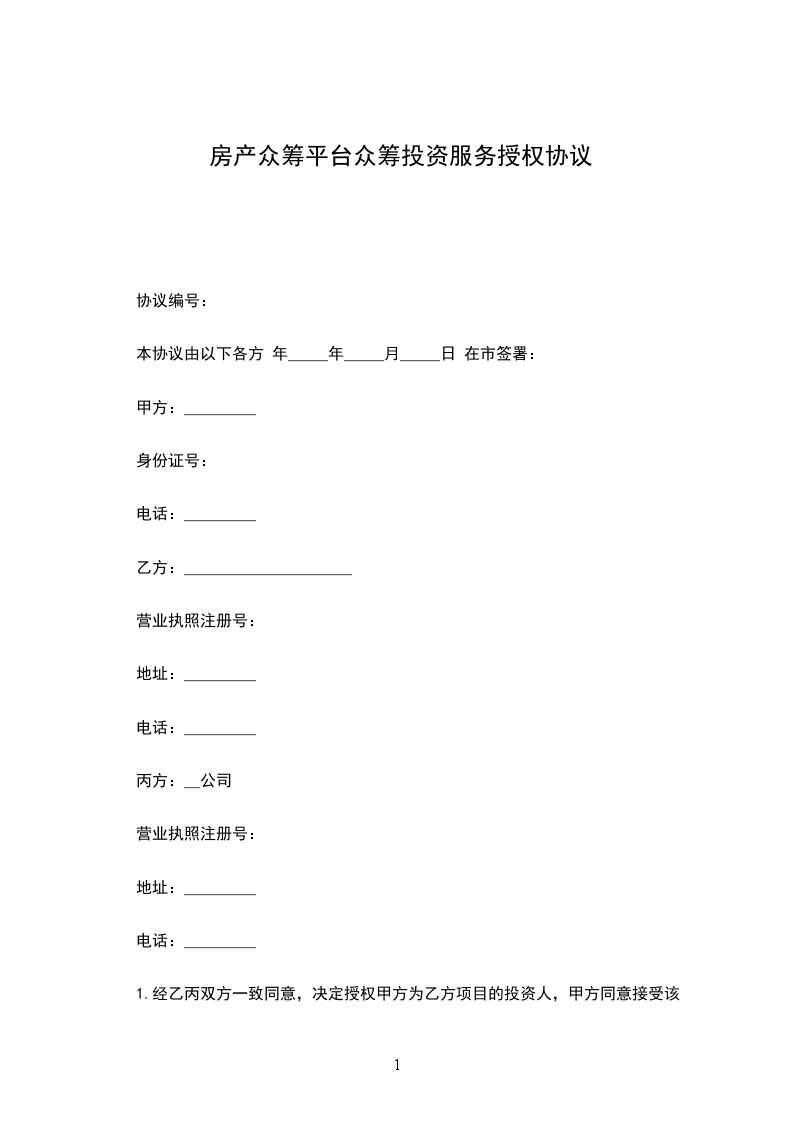 房产众筹平台众筹投资服务授权协议

协议编号：

本协议由以下各方 年_____年_____月_____日 在市签署：

甲方：_________

身份证号：

电话：_________

乙方：_____________________

营业执照注册号：

地址：_________

电话：_________

丙方：__公司

营业执照注册号：

地址：_________

电话：_________

1. 经乙丙双方一致同意，决定授权甲方为乙方项目的投资人，甲方同意接受该

1